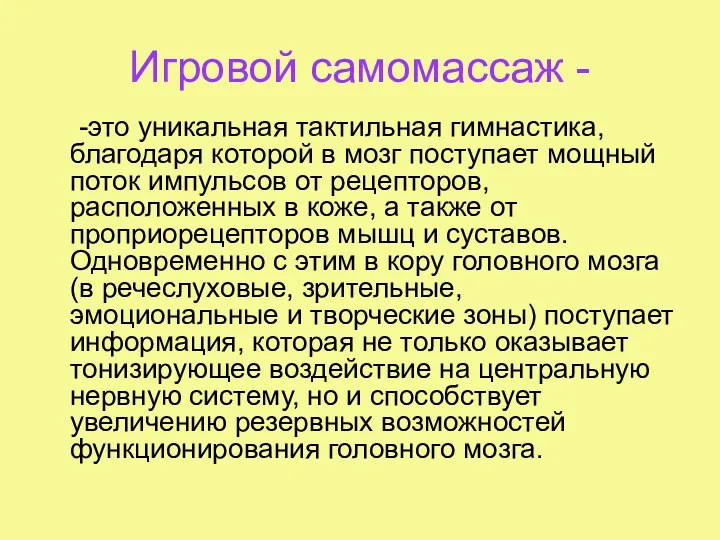 Игровой самомассаж -

-это уникальная тактильная гимнастика, благодаря которой в мозг поступает мощный поток импульсов от рецепторов, расположенных в коже, а также от проприорецепторов мышц и суставов. Одновременно с этим в кору головного мозга (в речеслуховые, зрительные, эмоциональные и творческие зоны) поступает информация, которая не только оказывает тонизирующее воздействие на центральную нервную систему, но и способствует увеличению резервных возможностей функционирования головного мозга.